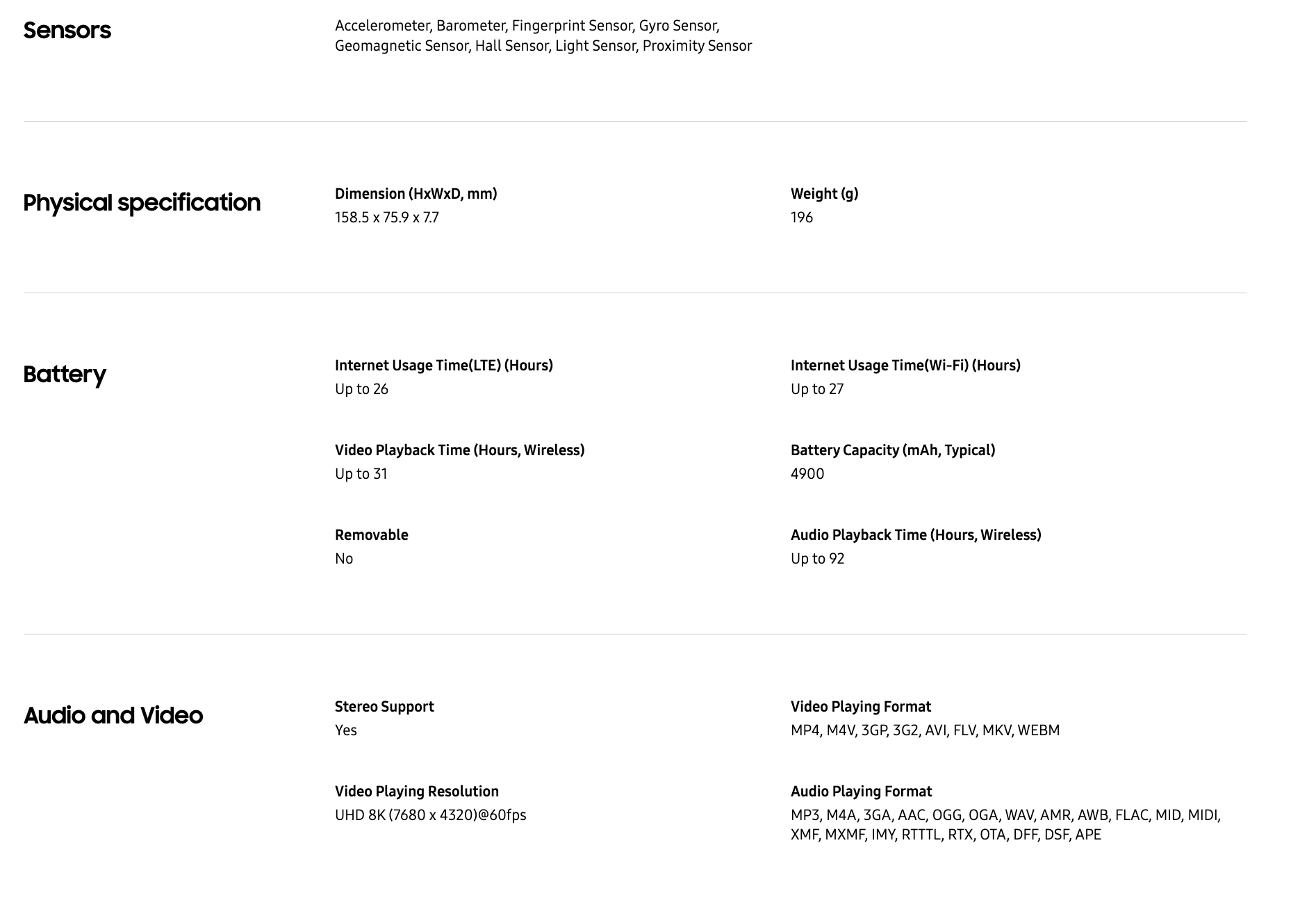 Sensors

Accelerometer, Barometer, Fingerprint Sensor, Gyro Sensor, Geomagnetic Sensor, Hall Sensor, Light Sensor, Proximity Sensor

Physical specification

Dimension (HxWxD, mm)
158.5 x 75.9 x 7.7

Weight (g)
196

Battery

Internet Usage Time(LTE) (Hours)
Up to 26

Internet Usage Time(Wi-Fi) (Hours)
Up to 27

Video Playback Time (Hours, Wireless)
Up to 31

Battery Capacity (mAh, Typical)
4900

Removable
No

Audio Playback Time (Hours, Wireless)
Up to 92

Audio and Video

Stereo Support
Yes

Video Playing Format
MP4, M4V, 3GP, 3G2, AVI, FLV, MKV, WEBM

Video Playing Resolution
UHD 8K (7680 x 4320)@60fps

Audio Playing Format
MP3, M4A, 3GA, AAC, OGG, OGA, WAV, AMR, AWB, FLAC, MID, MIDI, XMF, MXMF, IMY, RTTTL, RTX, OTA, DFF, DSF, APE